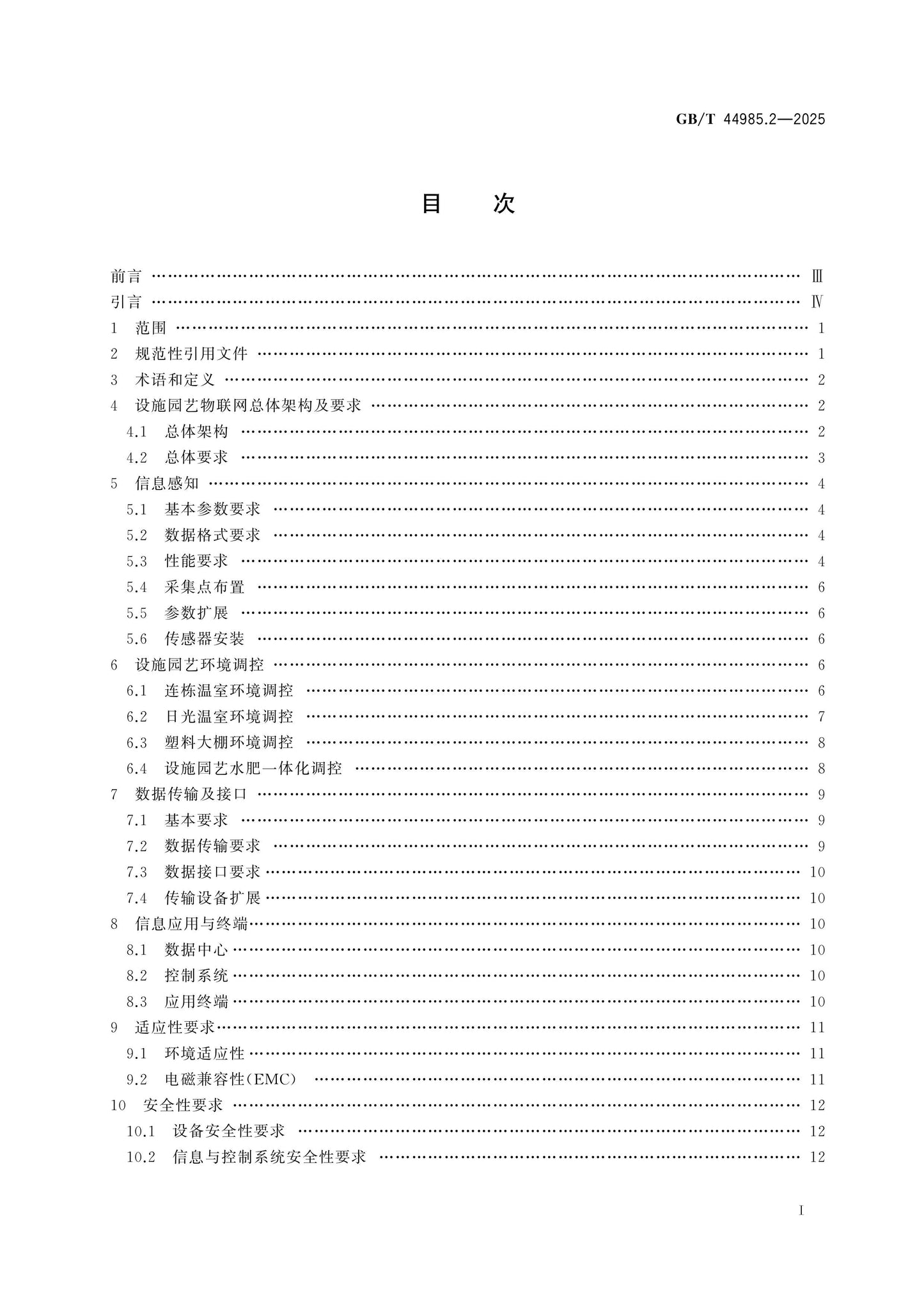 GB/T 44985.2—2025

目 次

前言 Ⅲ
引言 Ⅳ
1 范围 1
2 规范性引用文件 1
3 术语和定义 2
4 设施园艺物联网总体架构及要求 2
4.1 总体架构 2
4.2 总体要求 3
5 信息感知 4
5.1 基本参数要求 4
5.2 数据格式要求 4
5.3 性能要求 4
5.4 采集点布置 6
5.5 参数扩展 6
5.6 传感器安装 6
6 设施园艺环境调控 6
6.1 连栋温室环境调控 6
6.2 日光温室环境调控 7
6.3 塑料大棚环境调控 8
6.4 设施园艺水肥一体化调控 8
7 数据传输及接口 9
7.1 基本要求 9
7.2 数据传输要求 9
7.3 数据接口要求 10
7.4 传输设备扩展 10
8 信息应用与终端 10
8.1 数据中心 10
8.2 控制系统 10
8.3 应用终端 10
9 适应性要求 11
9.1 环境适应性 11
9.2 电磁兼容性(EMC) 11
10 安全性要求 12
10.1 设备安全性要求 12
10.2 信息与控制系统安全性要求 12

I